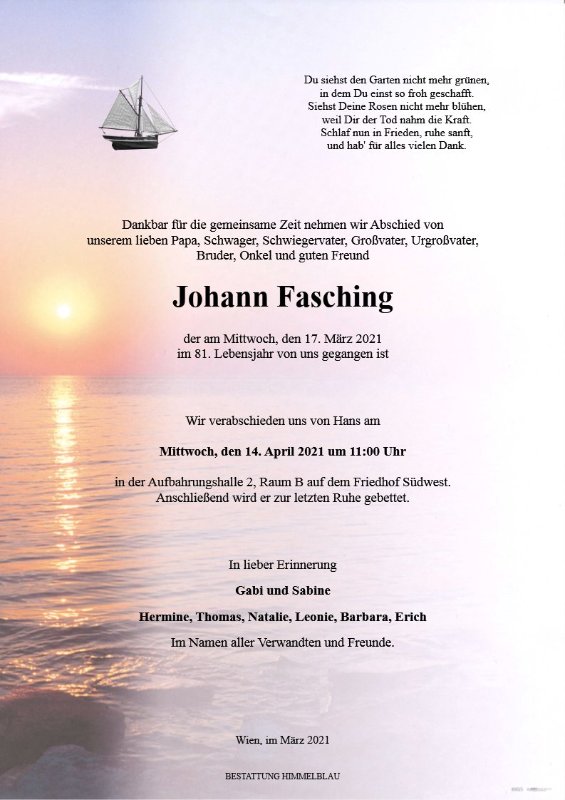 Du siehst den Garten nicht mehr grünen,
in dem Du einst so froh geschafft.
Siehst Deine Rosen nicht mehr blühen,
weil Dir der Tod nahm die Kraft.
Schlaf nun in Frieden, ruhe sanft,
und hab' für alles vielen Dank.

Dankbar für die gemeinsame Zeit nehmen wir Abschied von unserem lieben Papa, Schwager, Schwiegervater, Großvater, Urgroßvater, Bruder, Onkel und guten Freund

Johann Fasching

der am Mittwoch, den 17. März 2021
im 81. Lebensjahr von uns gegangen ist

Wir verabschieden uns von Hans am

Mittwoch, den 14. April 2021 um 11:00 Uhr

in der Aufbahrungshalle 2, Raum B auf dem Friedhof Südwest.
Anschließend wird er zur letzten Ruhe gebettet.

In lieber Erinnerung

Gabi und Sabine

Hermine, Thomas, Natalie, Leonie, Barbara, Erich

Im Namen aller Verwandten und Freunde.

Wien, im März 2021

BESTATTUNG HIMMELBLAU